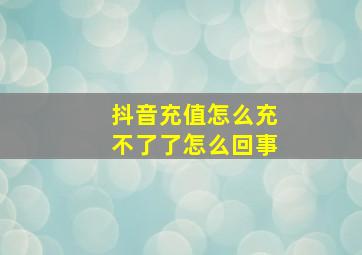 抖音充值怎么充不了了怎么回事